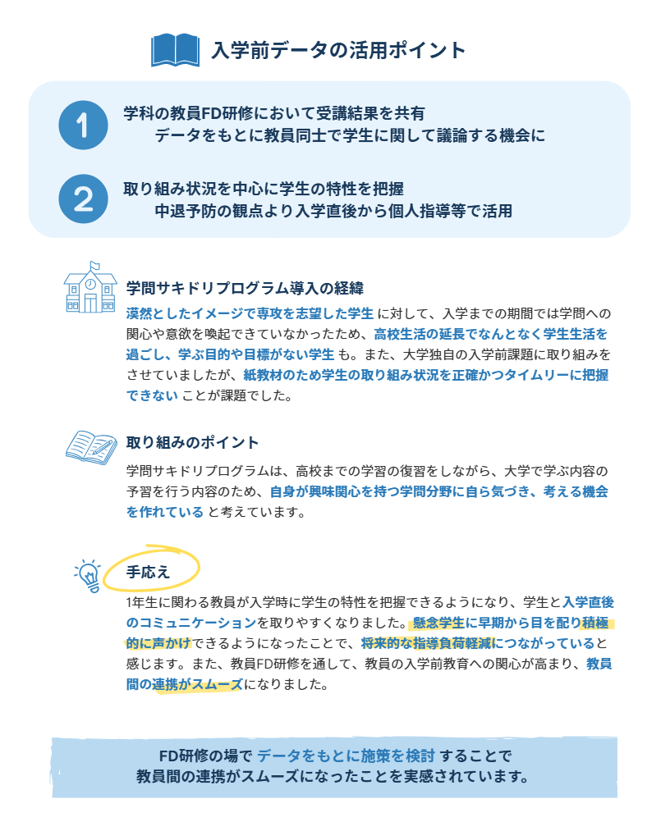 入学前データの活用ポイント

1
学科の教員FD研修において受講結果を共有
データをもとに教員同士で学生に関して議論する機会に

2
取り組み状況を中心に学生の特性を把握
中退予防の観点より入学直後から個人指導等で活用

学問サキドリプログラム導入の経緯

漠然としたイメージで専攻を志望した学生に対して、入学までの期間では学問への関心や意欲を喚起できていなかったため、高校生活の延長でなんとなく学生生活を過ごし、学ぶ目的や目標がない学生も。また、大学独自の入学前課題に取り組みをさせていましたが、紙教材のため学生の取り組み状況を正確かつタイムリーに把握できないことが課題でした。

取り組みのポイント

学問サキドリプログラムは、高校までの学習の復習をしながら、大学で学ぶ内容の予習を行う内容のため、自身が興味関心を持つ学問分野に自ら気づき、考える機会を作れていると考えています。

手応え

1年生に関わる教員が入学時に学生の特性を把握できるようになり、学生と入学直後のコミュニケーションを取りやすくなりました。懸念学生に早期から目を配り積極的に声かけできるようになったことで、将来的な指導負荷軽減につながっていると感じます。また、教員FD研修を通して、教員の入学前教育への関心が高まり、教員間の連携がスムーズになりました。

FD研修の場でデータをもとに施策を検討することで
教員間の連携がスムーズになったことを実感されています。